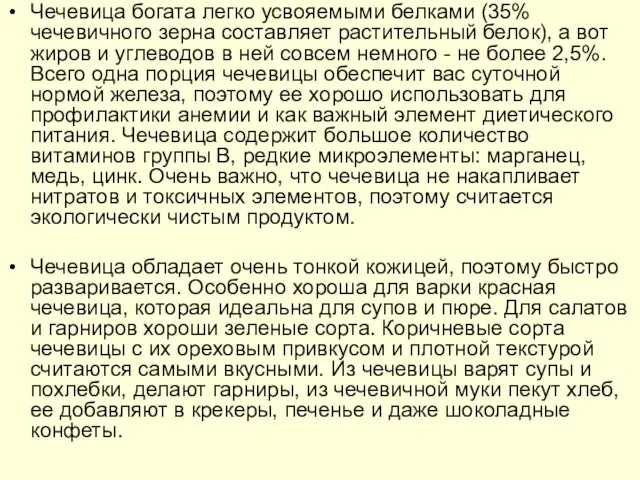 • Чечевица богата легко усвояемыми белками (35% чечевичного зерна составляет растительный белок), а вот жиров и углеводов в ней совсем немного - не более 2,5%. Всего одна порция чечевицы обеспечит вас суточной нормой железа, поэтому ее хорошо использовать для профилактики анемии и как важный элемент диетического питания. Чечевица содержит большое количество витаминов группы В, редкие микроэлементы: марганец, медь, цинк. Очень важно, что чечевица не накапливает нитратов и токсичных элементов, поэтому считается экологически чистым продуктом.

• Чечевица обладает очень тонкой кожицей, поэтому быстро разваривается. Особенно хороша для варки красная чечевица, которая идеальна для супов и пюре. Для салатов и гарниров хороши зеленые сорта. Коричневые сорта чечевицы с их ореховым привкусом и плотной текстурой считаются самыми вкусными. Из чечевицы варят супы и похлебки, делают гарниры, из чечевичной муки пекут хлеб, ее добавляют в крекеры, печенье и даже шоколадные конфеты.